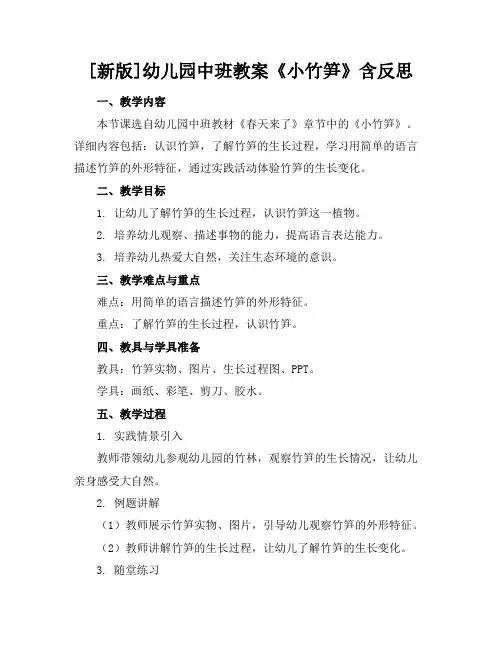 [新版]幼儿园中班教案《小竹笋》含反思

一、教学内容

本节课选自幼儿园中班教材《春天来了》章节中的《小竹笋》。详细内容包括：认识竹笋，了解竹笋的生长过程，学习用简单的语言描述竹笋的外形特征，通过实践活动体验竹笋的生长变化。

二、教学目标

1. 让幼儿了解竹笋的生长过程，认识竹笋这一植物。

2. 培养幼儿观察、描述事物的能力，提高语言表达能力。

3. 培养幼儿热爱大自然，关注生态环境的意识。

三、教学难点与重点

难点：用简单的语言描述竹笋的外形特征。

重点：了解竹笋的生长过程，认识竹笋。

四、教具与学具准备

教具：竹笋实物、图片、生长过程图、PPT。

学具：画纸、彩笔、剪刀、胶水。

五、教学过程

1. 实践情景引入

教师带领幼儿参观幼儿园的竹林，观察竹笋的生长情况，让幼儿亲身感受大自然。

2. 例题讲解

（1）教师展示竹笋实物、图片，引导幼儿观察竹笋的外形特征。

（2）教师讲解竹笋的生长过程，让幼儿了解竹笋的生长变化。

3. 随堂练习